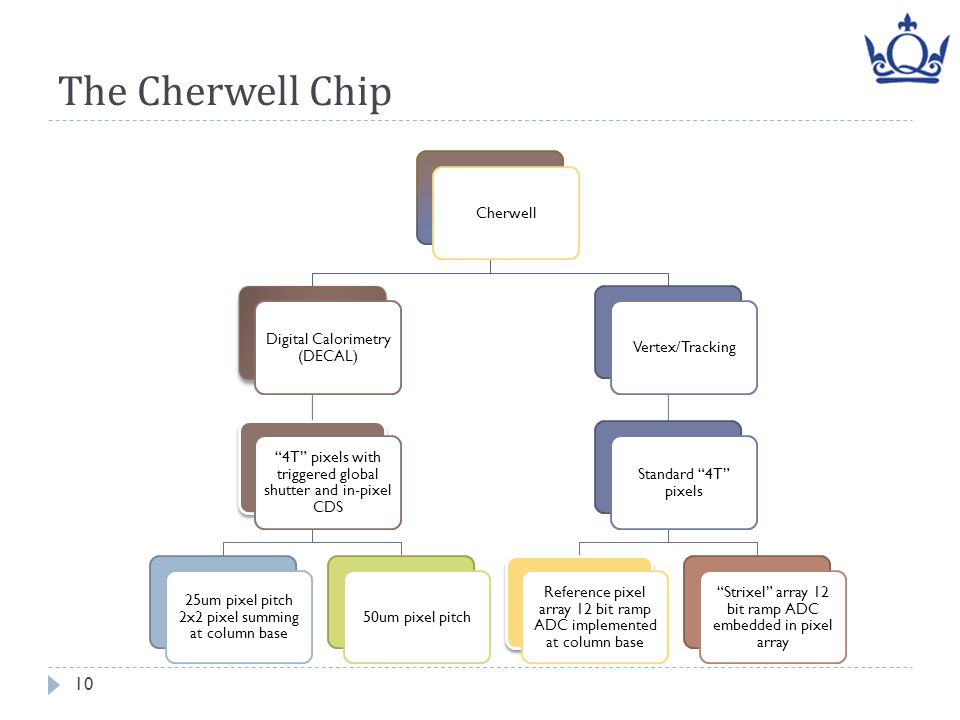 The Cherwell Chip

Cherwell

Digital Calorimetry (DECAL)

Vertex/Tracking

“4T” pixels with triggered global shutter and in-pixel CDS

Standard “4T” pixels

25um pixel pitch 2x2 pixel summing at column base

50um pixel pitch

Reference pixel array 12 bit ramp ADC implemented at column base

“Strixel” array 12 bit ramp ADC embedded in pixel array

10